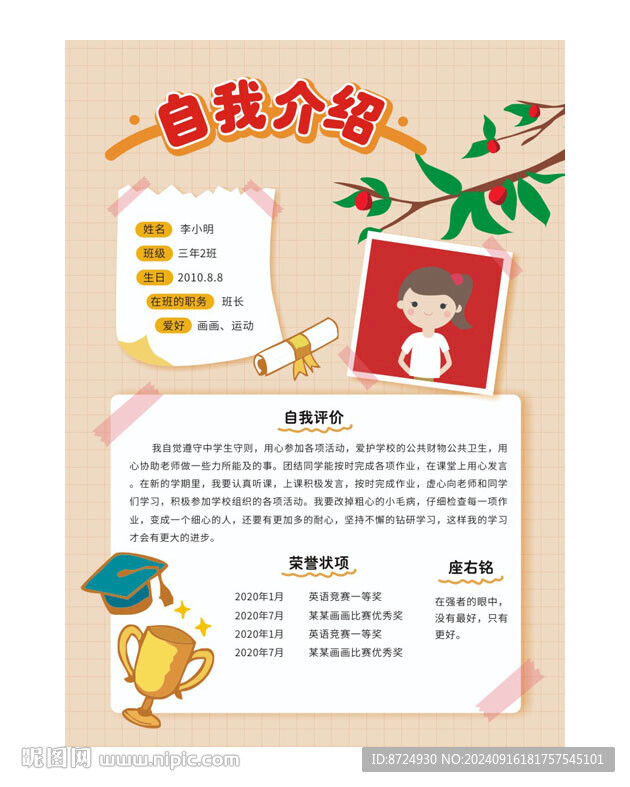 自我介绍

姓名 李小明
班级 三年2班
生日 2010.8.8
在班的职务 班长
爱好 画画、运动

自我评价

我自觉遵守中学生守则，用心参加各项活动，爱护学校的公共财物公共卫生，用心协助老师做一些力所能及的事。团结同学能按时完成各项作业，在课堂上用心发言。在新的学期里，我要认真听课，上课积极发言，按时完成作业，虚心向老师和同学们学习，积极参加学校组织的各项活动。我要改掉粗心的小毛病，仔细检查每一项作业，变成一个细心的人，还要有更加多的耐心，坚持不懈的钻研学习，这样我的学习才会有更大的进步。

荣誉状项

| 2020年1月 | 英语竞赛一等奖 |
|---|---|
| 2020年7月 | 某某画画比赛优秀奖 |
| 2020年1月 | 英语竞赛一等奖 |
| 2020年7月 | 某某画画比赛优秀奖 |

座右铭

在强者的眼中，没有最好，只有更好。

昵图网 www.nipic.com
ID:8724930 NO:20240916181757545101